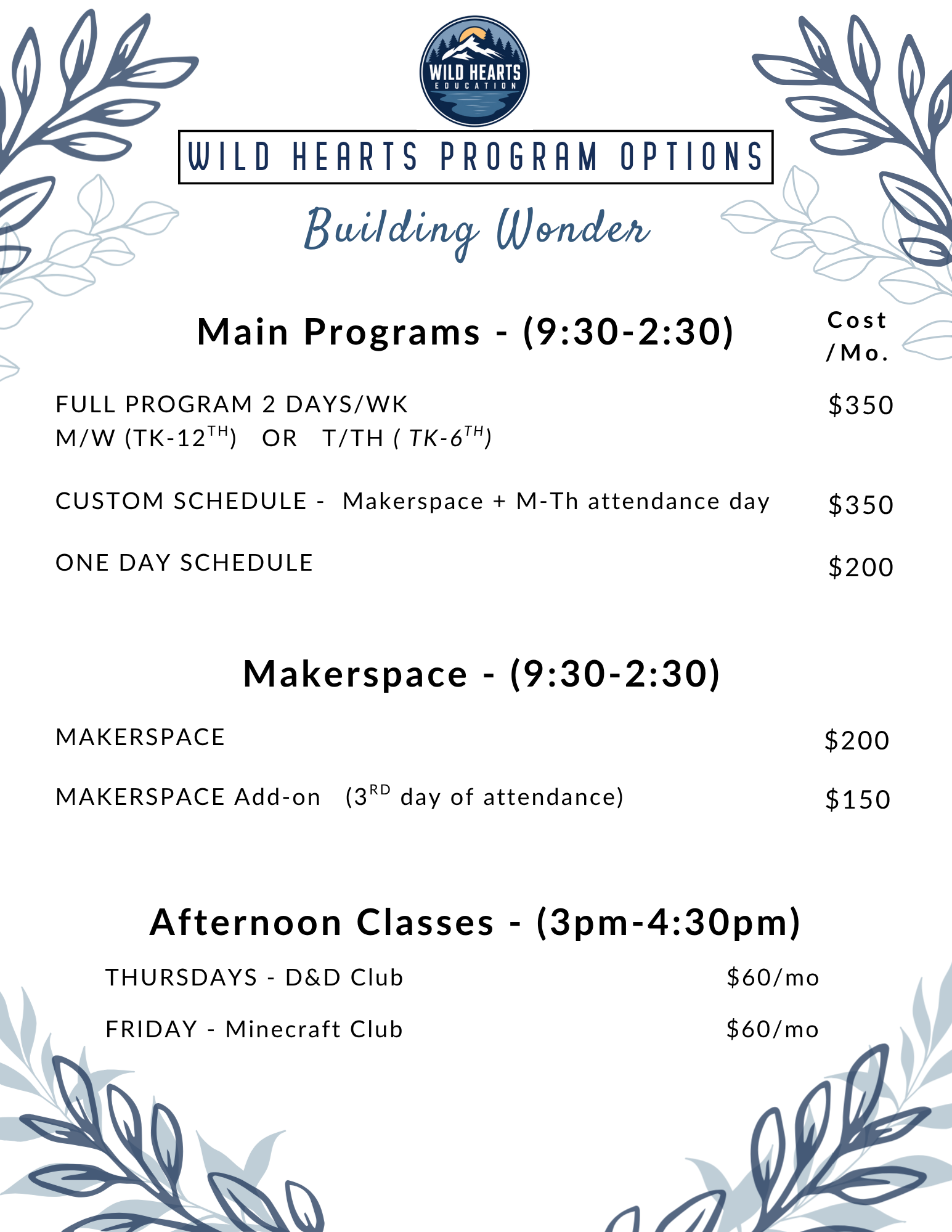 WILD HEARTS
EDUCATION

WILD HEARTS PROGRAM OPTIONS

Building Wonder

Main Programs - (9:30-2:30)

Cost /Mo.

FULL PROGRAM 2 DAYS/WK
M/W (TK-12$^{TH}$) OR T/TH ( TK-6$^{TH}$) $350

CUSTOM SCHEDULE - Makerspace + M-Th attendance day $350

ONE DAY SCHEDULE $200

Makerspace - (9:30-2:30)

MAKERSPACE $200

MAKERSPACE Add-on (3$^{RD}$ day of attendance) $150

Afternoon Classes - (3pm-4:30pm)

THURSDAYS - D&D Club $60/mo

FRIDAY - Minecraft Club $60/mo